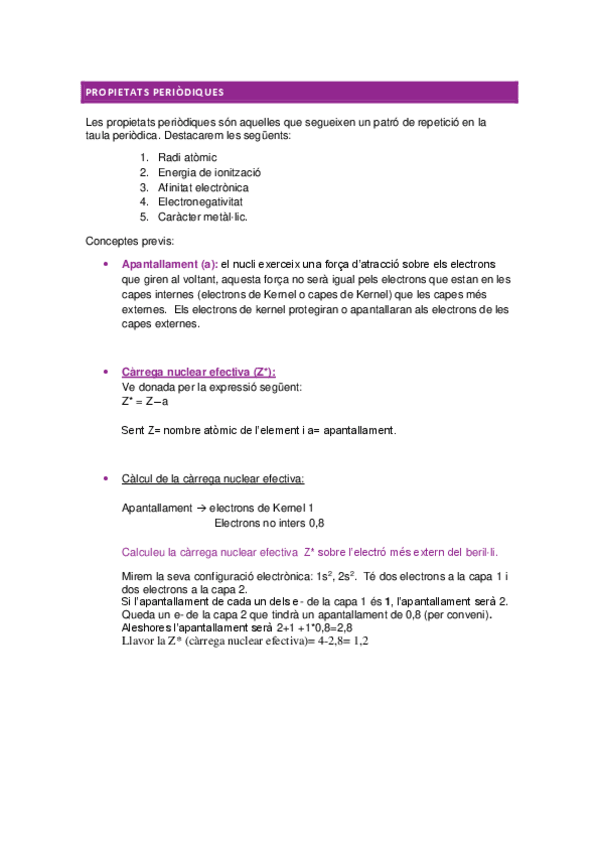 PROPIETATS PERIÒDIQUES

Les propietats periòdiques són aquelles que segueixen un patró de repetició en la taula periòdica. Destacarem les següents:

1. Radi atòmic
2. Energia de ionització
3. Afinitat electrònica
4. Electronegativitat
5. Caràcter metàl·lic.

Conceptes previs:

• Apantallament (a): el nucli exerceix una força d'atracció sobre els electrons que giren al voltant, aquesta força no serà igual pels electrons que estan en les capes internes (electrons de Kernel o capes de Kernel) que les capes més externes. Els electrons de kernel protegiran o apantallaran als electrons de les capes externes.

• Càrrega nuclear efectiva (Z*):
Ve donada per la expressió següent:
Z* = Z – a

Sent Z= nombre atòmic de l'element i a= apantallament.

• Càlcul de la càrrega nuclear efectiva:

Apantallament → electrons de Kernel 1
Electrons no inters 0,8

Calculeu la càrrega nuclear efectiva Z* sobre l'electró més extern del beril·li.

Mirem la seva configuració electrònica: $1s^2$, $2s^2$. Té dos electrons a la capa 1 i dos electrons a la capa 2.
Si l'apantallament de cada un dels e- de la capa 1 és 1, l'apantallament serà 2. Queda un e- de la capa 2 que tindrà un apantallament de 0,8 (per conveni).
Aleshores l'apantallament serà 2+1 +1*0,8=2,8
Llavor la Z* (càrrega nuclear efectiva)= 4-2,8= 1,2